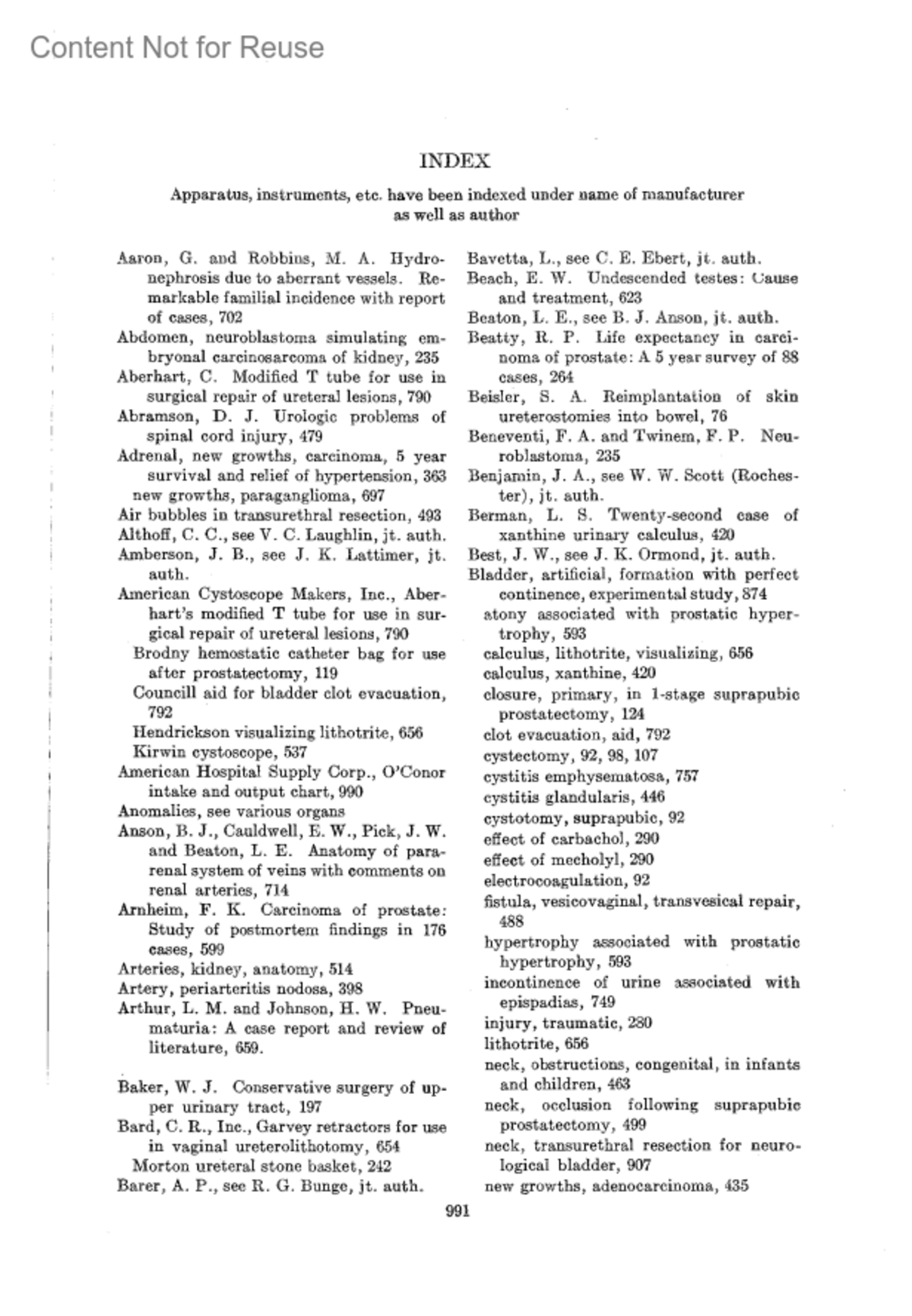 Content Not for Reuse

INDEX

Apparatus, instruments, etc. have been indexed under name of manufacturer as well as author

Aaron, G. and Robbins, M. A. Hydronephrosis due to aberrant vessels. Remarkable familial incidence with report of cases, 702
Abdomen, neuroblastoma simulating embryonal carcinosarcoma of kidney, 235
Aberhart, C. Modified T tube for use in surgical repair of ureteral lesions, 790
Abramson, D. J. Urologic problems of spinal cord injury, 479
Adrenal, new growths, carcinoma, 5 year survival and relief of hypertension, 363
new growths, paraganglioma, 697
Air bubbles in transurethral resection, 493
Althoff, C. C., see V. C. Laughlin, jt. auth.
Amberson, J. B., see J. K. Lattimer, jt. auth.
American Cystoscope Makers, Inc., Aberhart's modified T tube for use in surgical repair of ureteral lesions, 790
Brodny hemostatic catheter bag for use after prostatectomy, 119
Councill aid for bladder clot evacuation, 792
Hendrickson visualizing lithotrite, 656
Kirwin cystoscope, 537
American Hospital Supply Corp., O'Conor intake and output chart, 990
Anomalies, see various organs
Anson, B. J., Cauldwell, E. W., Pick, J. W. and Beaton, L. E. Anatomy of pararenal system of veins with comments on renal arteries, 714
Arnheim, F. K. Carcinoma of prostate: Study of postmortem findings in 176 cases, 599
Arteries, kidney, anatomy, 514
Artery, periarteritis nodosa, 398
Arthur, L. M. and Johnson, H. W. Pneumaturia: A case report and review of literature, 659.

Baker, W. J. Conservative surgery of upper urinary tract, 197
Bard, C. R., Inc., Garvey retractors for use in vaginal ureterolithotomy, 654
Morton ureteral stone basket, 242
Barer, A. P., see R. G. Bunge, jt. auth.

Bavetta, L., see C. E. Ebert, jt. auth.
Beach, E. W. Undescended testes: Cause and treatment, 623
Beaton, L. E., see B. J. Anson, jt. auth.
Beatty, R. P. Life expectancy in carcinoma of prostate: A 5 year survey of 88 cases, 264
Beisler, S. A. Reimplantation of skin ureterostomies into bowel, 76
Beneventi, F. A. and Twinem, F. P. Neuroblastoma, 235
Benjamin, J. A., see W. W. Scott (Rochester), jt. auth.
Berman, L. S. Twenty-second case of xanthine urinary calculus, 420
Best, J. W., see J. K. Ormond, jt. auth.
Bladder, artificial, formation with perfect continence, experimental study, 874
atony associated with prostatic hypertrophy, 593
calculus, lithotrite, visualizing, 656
calculus, xanthine, 420
closure, primary, in 1-stage suprapubic prostatectomy, 124
clot evacuation, aid, 792
cystectomy, 92, 98, 107
cystitis emphysematosa, 757
cystitis glandularis, 446
cystotomy, suprapubic, 92
effect of carbachol, 290
effect of mecholyl, 290
electrocoagulation, 92
fistula, vesicovaginal, transvesical repair, 488
hypertrophy associated with prostatic hypertrophy, 593
incontinence of urine associated with epispadias, 749
injury, traumatic, 280
lithotrite, 656
neck, obstructions, congenital, in infants and children, 463
neck, occlusion following suprapubic prostatectomy, 499
neck, transurethral resection for neurological bladder, 907
new growths, adenocarcinoma, 435

991